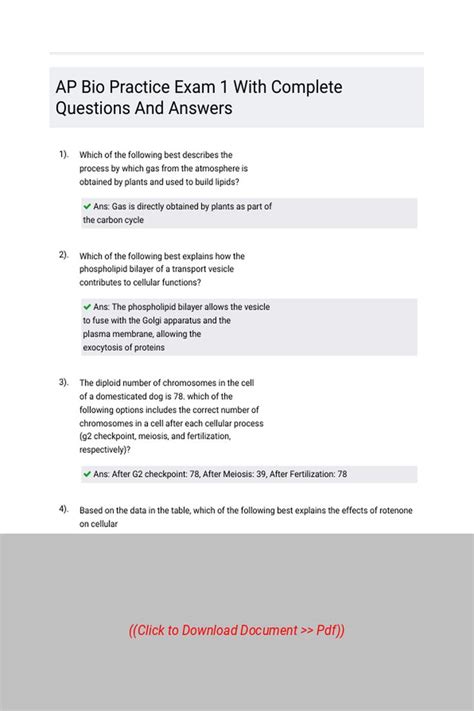 AP Bio Practice Exam 1 With Complete Questions And Answers

1). Which of the following best describes the process by which gas from the atmosphere is obtained by plants and used to build lipids?

✔ Ans: Gas is directly obtained by plants as part of the carbon cycle

2). Which of the following best explains how the phospholipid bilayer of a transport vesicle contributes to cellular functions?

✔ Ans: The phospholipid bilayer allows the vesicle to fuse with the Golgi apparatus and the plasma membrane, allowing the exocytosis of proteins

3). The diploid number of chromosomes in the cell of a domesticated dog is 78. which of the following options includes the correct number of chromosomes in a cell after each cellular process (g2 checkpoint, meiosis, and fertilization, respectively)?

✔ Ans: After G2 checkpoint: 78, After Meiosis: 39, After Fertilization: 78

4). Based on the data in the table, which of the following best explains the effects of rotenone on cellular

((Click to Download Document >> Pdf))